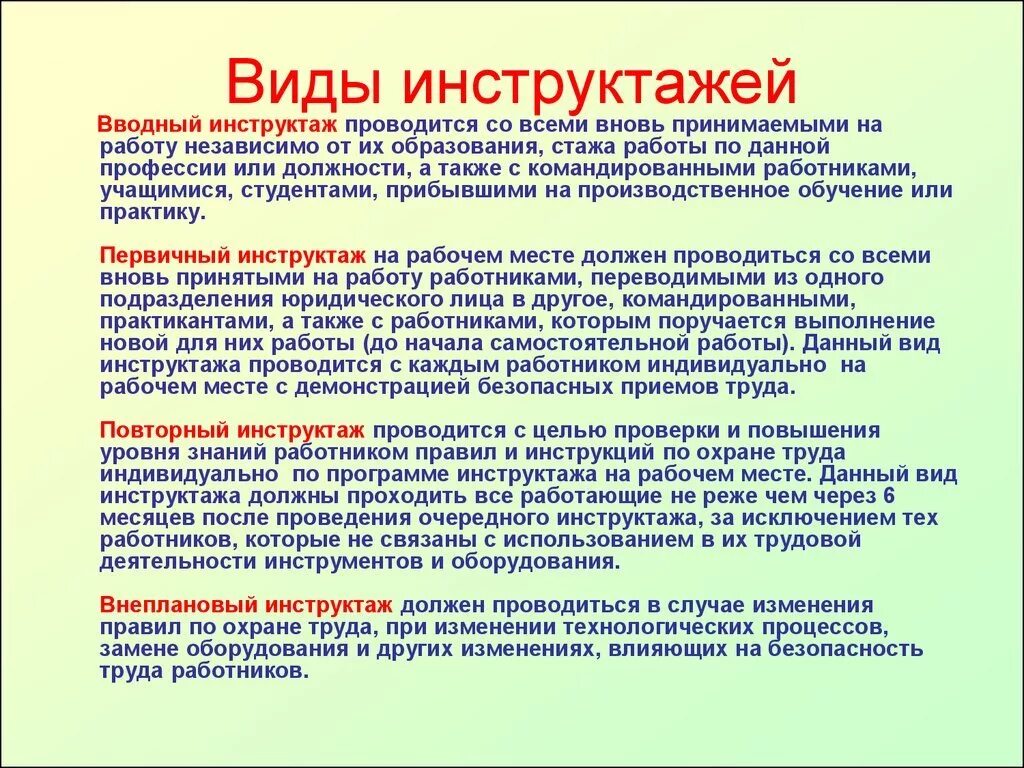 Виды инструктажей

Вводный инструктаж проводится со всеми вновь принимаемыми на работу независимо от их образования, стажа работы по данной профессии или должности, а также с командированными работниками, учащимися, студентами, прибывшими на производственное обучение или практику.

Первичный инструктаж на рабочем месте должен проводиться со всеми вновь принятыми на работу работниками, переводимыми из одного подразделения юридического лица в другое, командированными, практикантами, а также с работниками, которым поручается выполнение новой для них работы (до начала самостоятельной работы). Данный вид инструктажа проводится с каждым работником индивидуально на рабочем месте с демонстрацией безопасных приемов труда.

Повторный инструктаж проводится с целью проверки и повышения уровня знаний работником правил и инструкций по охране труда индивидуально по программе инструктажа на рабочем месте. Данный вид инструктажа должны проходить все работающие не реже чем через 6 месяцев после проведения очередного инструктажа, за исключением тех работников, которые не связаны с использованием в их трудовой деятельности инструментов и оборудования.

Внеплановый инструктаж должен проводиться в случае изменения правил по охране труда, при изменении технологических процессов, замене оборудования и других изменениях, влияющих на безопасность труда работников.